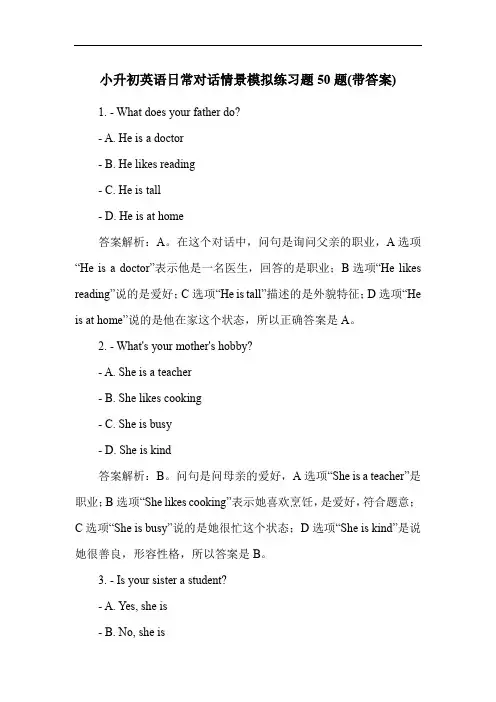 小升初英语日常对话情景模拟练习题 50 题(带答案)

1. - What does your father do?

- A. He is a doctor

- B. He likes reading

- C. He is tall

- D. He is at home

答案解析：A。在这个对话中，问句是询问父亲的职业，A 选项“He is a doctor”表示他是一名医生，回答的是职业；B 选项“He likes reading”说的是爱好；C 选项“He is tall”描述的是外貌特征；D 选项“He is at home”说的是他在家这个状态，所以正确答案是 A。

2. - What's your mother's hobby?

- A. She is a teacher

- B. She likes cooking

- C. She is busy

- D. She is kind

答案解析：B。问句是问母亲的爱好，A 选项“She is a teacher”是职业；B 选项“She likes cooking”表示她喜欢烹饪，是爱好，符合题意；C 选项“She is busy”说的是她很忙这个状态；D 选项“She is kind”是说她很善良，形容性格，所以答案是 B。

3. - Is your sister a student?

- A. Yes, she is

- B. No, she is